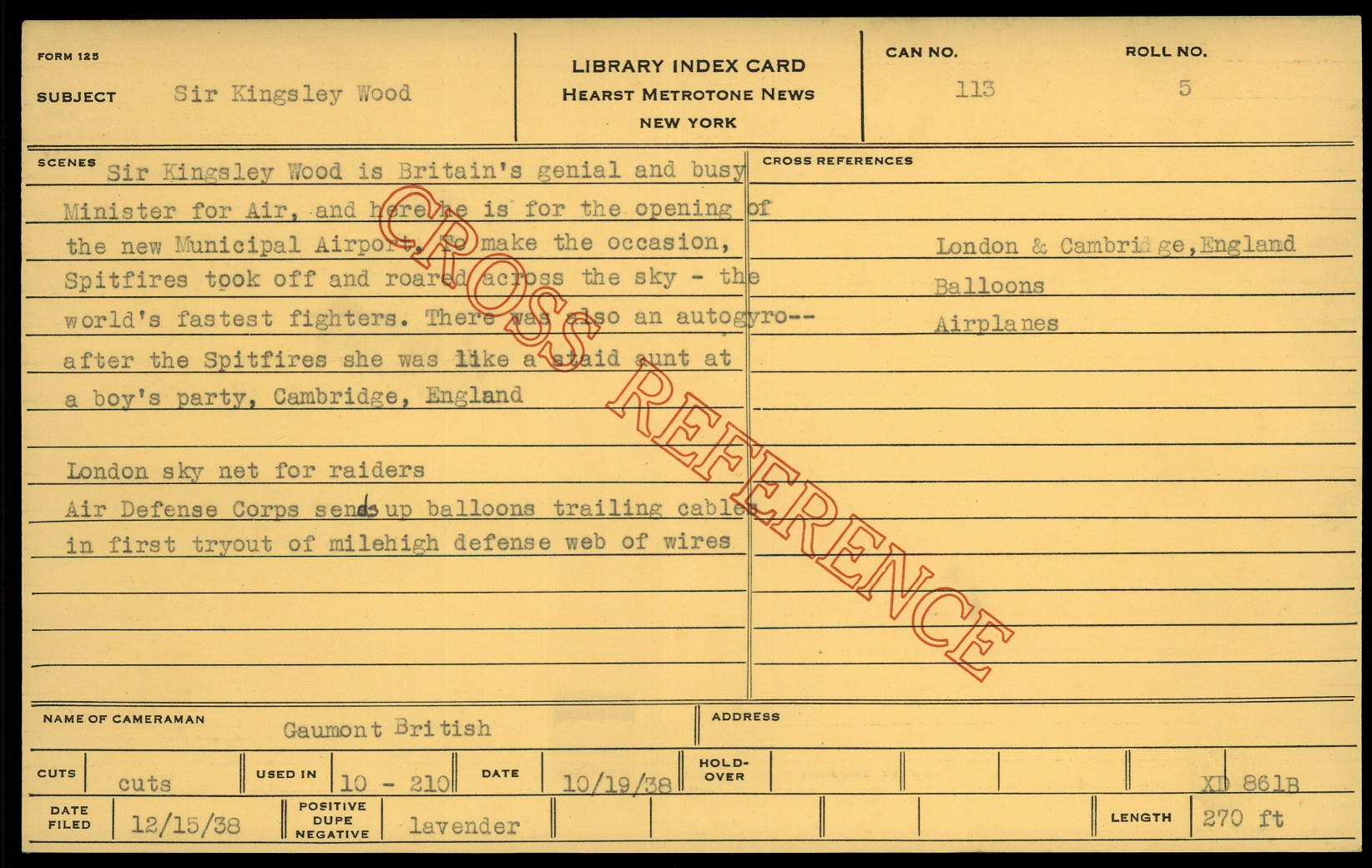 FORM 125

SUBJECT Sir Kingsley Wood

LIBRARY INDEX CARD
HEARST METROTONE NEWS
NEW YORK

CAN NO. 113

ROLL NO. 5

SCENES

Sir Kingsley Wood is Britain's genial and busy Minister for Air, and here he is for the opening of the new Municipal Airport. To make the occasion, Spitfires took off and roared across the sky - the world's fastest fighters. There was also an autogyro-- after the Spitfires she was like a staid aunt at a boy's party, Cambridge, England

London sky net for raiders
Air Defense Corps sends up balloons trailing cables in first tryout of milehigh defense web of wires

CROSS REFERENCES

London & Cambridge, England
Balloons
Airplanes

NAME OF CAMERAMAN Gaumont British

ADDRESS

CUTS cuts

USED IN 10 - 210

DATE 10/19/38

HOLD-OVER

XD 861B

DATE FILED 12/15/38

POSITIVE DUPE NEGATIVE lavender

LENGTH 270 ft

CROSS REFERENCE